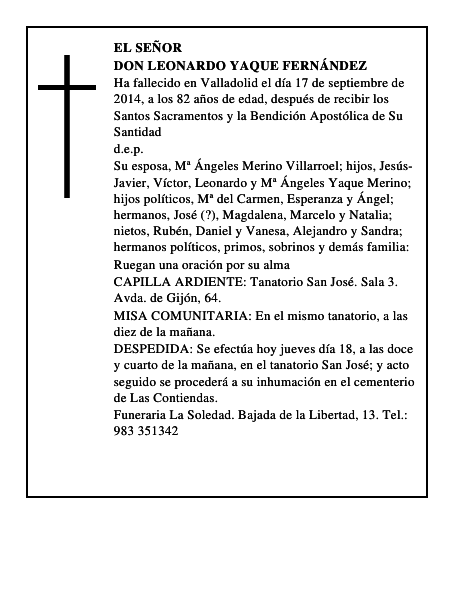 EL SEÑOR
DON LEONARDO YAQUE FERNÁNDEZ
Ha fallecido en Valladolid el día 17 de septiembre de 2014, a los 82 años de edad, después de recibir los Santos Sacramentos y la Bendición Apostólica de Su Santidad
d.e.p.
Su esposa, Mª Ángeles Merino Villarroel; hijos, Jesús-Javier, Víctor, Leonardo y Mª Ángeles Yaque Merino; hijos políticos, Mª del Carmen, Esperanza y Ángel; hermanos, José (?), Magdalena, Marcelo y Natalia; nietos, Rubén, Daniel y Vanesa, Alejandro y Sandra; hermanos políticos, primos, sobrinos y demás familia:
Ruegan una oración por su alma
CAPILLA ARDIENTE: Tanatorio San José. Sala 3. Avda. de Gijón, 64.
MISA COMUNITARIA: En el mismo tanatorio, a las diez de la mañana.
DESPEDIDA: Se efectúa hoy jueves día 18, a las doce y cuarto de la mañana, en el tanatorio San José; y acto seguido se procederá a su inhumación en el cementerio de Las Contiendas.
Funeraria La Soledad. Bajada de la Libertad, 13. Tel.: 983 351342